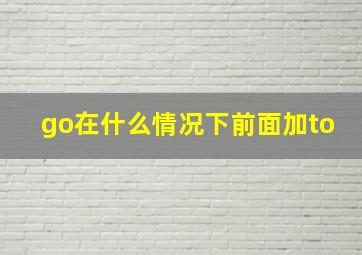 go在什么情况下前面加to